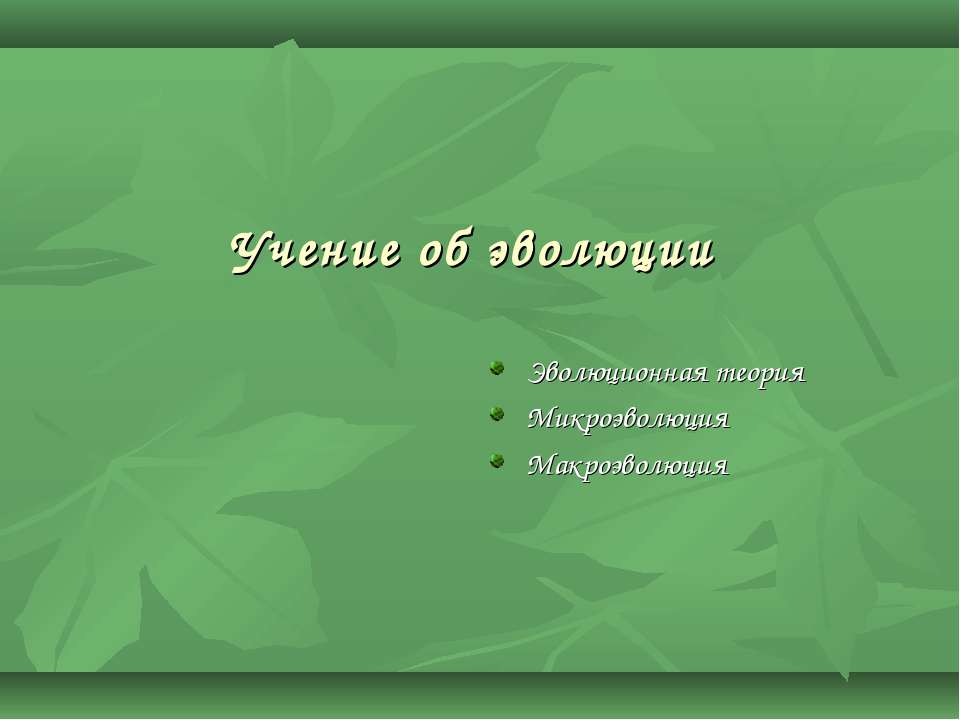 Учение об эволюции

Эволюционная теория
Микроэволюция
Макроэволюция